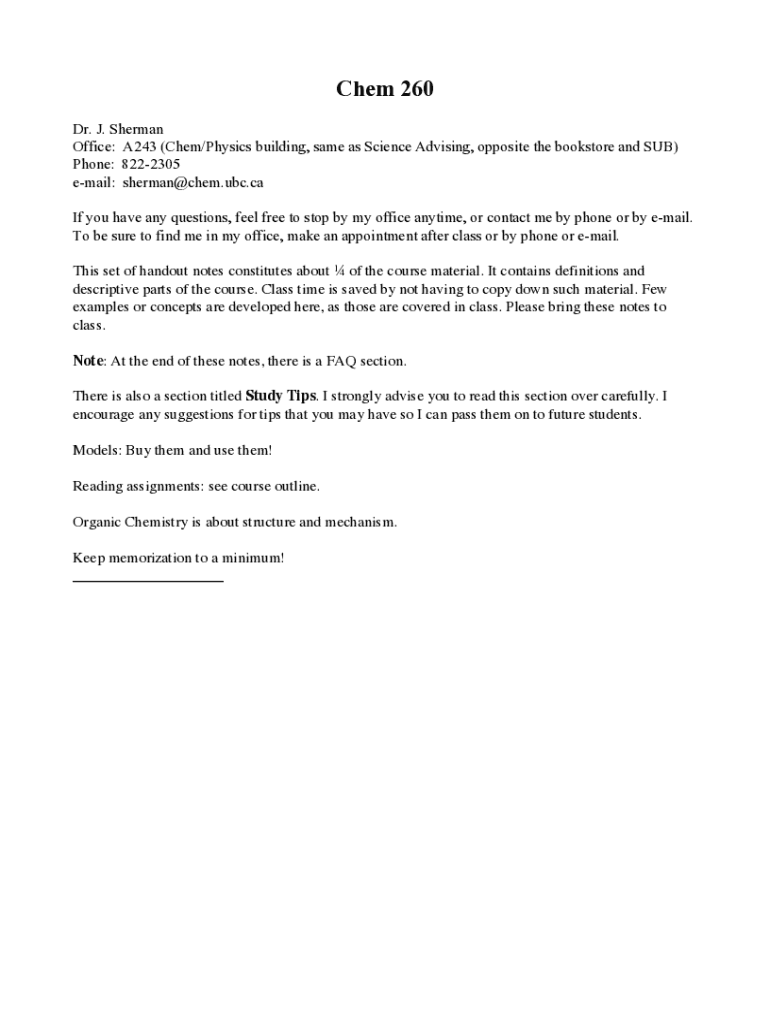 Chem 260

Dr. J. Sherman
Office: A243 (Chem/Physics building, same as Science Advising, opposite the bookstore and SUB)
Phone: 822-2305
e-mail: sherman@chem.ubc.ca

If you have any questions, feel free to stop by my office anytime, or contact me by phone or by e-mail. To be sure to find me in my office, make an appointment after class or by phone or e-mail.

This set of handout notes constitutes about ¼ of the course material. It contains definitions and descriptive parts of the course. Class time is saved by not having to copy down such material. Few examples or concepts are developed here, as those are covered in class. Please bring these notes to class.

Note: At the end of these notes, there is a FAQ section.

There is also a section titled Study Tips. I strongly advise you to read this section over carefully. I encourage any suggestions for tips that you may have so I can pass them on to future students.

Models: Buy them and use them!

Reading assignments: see course outline.

Organic Chemistry is about structure and mechanism.

Keep memorization to a minimum!